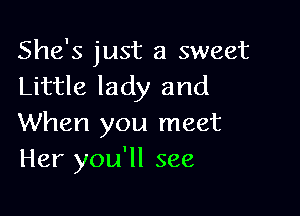 She's just a sweet
Little lady and
When you meet
Her you'll see